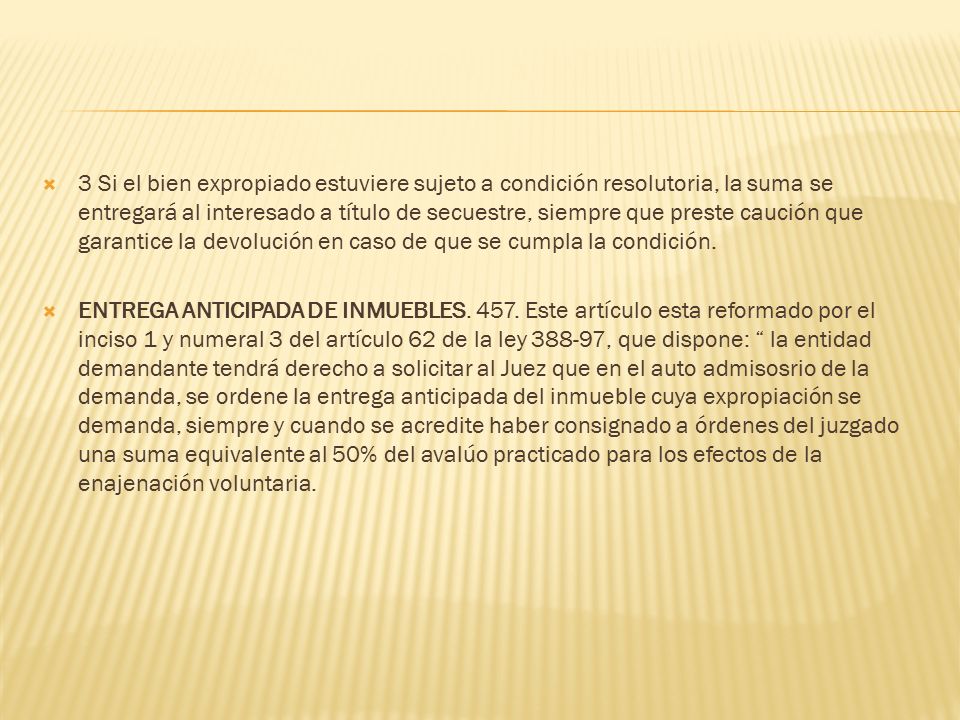 3 Si el bien expropiado estuviere sujeto a condición resolutoria, la suma se entregará al interesado a título de secuestre, siempre que preste caución que garantice la devolución en caso de que se cumpla la condición.

ENTREGA ANTICIPADA DE INMUEBLES. 457. Este artículo esta reformado por el inciso 1 y numeral 3 del artículo 62 de la ley 388-97, que dispone: “ la entidad demandante tendrá derecho a solicitar al Juez que en el auto admisosrio de la demanda, se ordene la entrega anticipada del inmueble cuya expropiación se demanda, siempre y cuando se acredite haber consignado a órdenes del juzgado una suma equivalente al 50% del avalúo practicado para los efectos de la enajenación voluntaria.